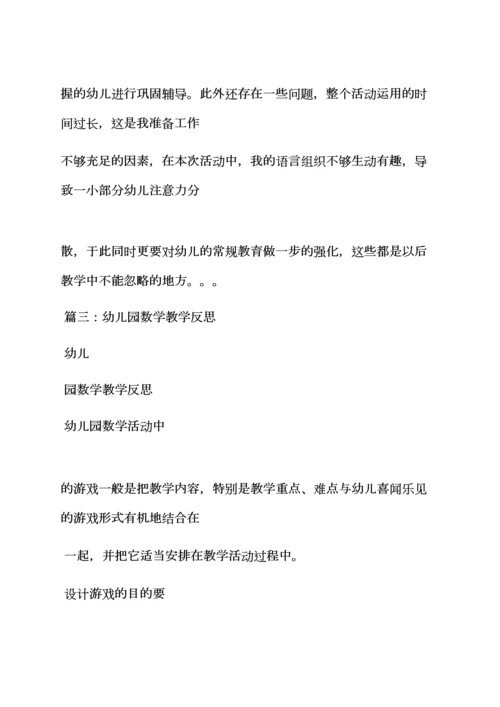 握的幼儿进行巩固辅导。此外还存在一些问题，整个活动运用的时间过长，这是我准备工作

不够充足的因素，在本次活动中，我的语言组织不够生动有趣，导致一小部分幼儿注意力分

散，于此同时更要对幼儿的常规教育做一步的强化，这些都是以后教学中不能忽略的地方。。。

篇三：幼儿园数学教学反思

幼儿

园数学教学反思

幼儿园数学活动中

的游戏一般是把教学内容，特别是教学重点、难点与幼儿喜闻乐见的游戏形式有机地结合在

一起，并把它适当安排在教学活动过程中。

设计游戏的目的要